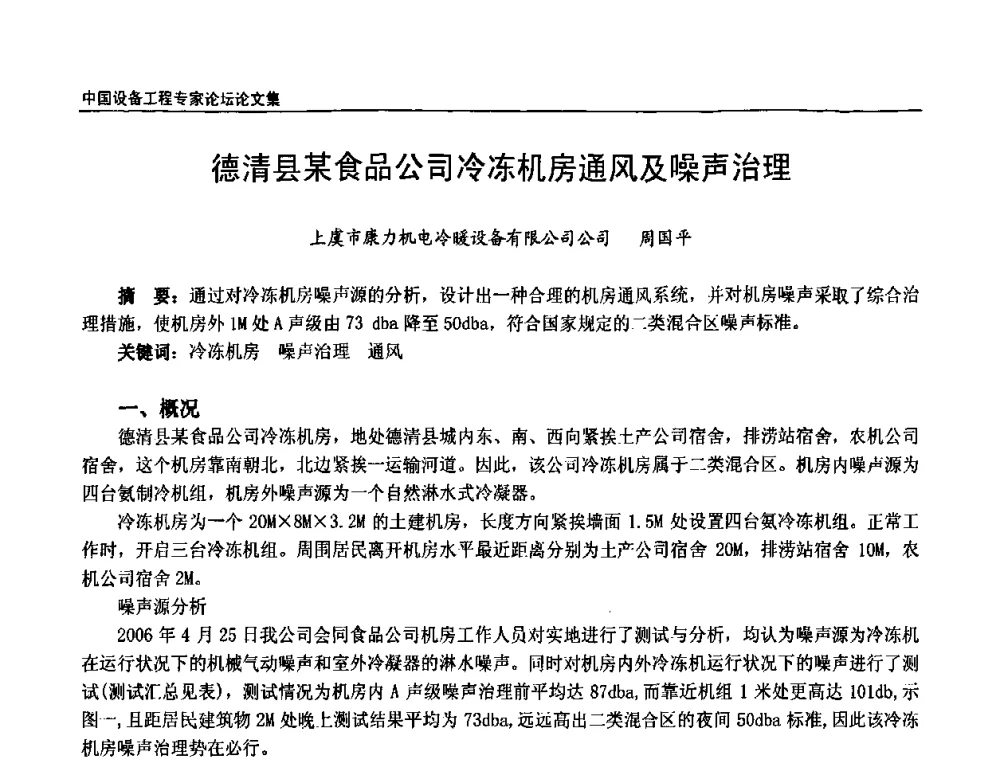 中国设备工程专家论坛论文集

德清县某食品公司冷冻机房通风及噪声治理

上虞市康力机电冷暖设备有限公司公司　周国平

摘　要：通过对冷冻机房噪声源的分析，设计出一种合理的机房通风系统，并对机房噪声采取了综合治理措施，使机房外 1M 处 A 声级由 73 dba 降至 50dba，符合国家规定的二类混合区噪声标准。

关键词：冷冻机房　噪声治理　通风

一、概况

德清县某食品公司冷冻机房，地处德清县城内东、南、西向紧挨土产公司宿舍，排涝站宿舍，农机公司宿舍，这个机房靠南朝北，北边紧挨一运输河道。因此，该公司冷冻机房属于二类混合区。机房内噪声源为四台氨制冷机组，机房外噪声源为一个自然淋水式冷凝器。

冷冻机房为一个 20M×8M×3.2M 的土建机房，长度方向紧挨墙面 1.5M 处设置四台氨冷冻机组。正常工作时，开启三台冷冻机组。周围居民离开机房水平最近距离分别为土产公司宿舍 20M，排涝站宿舍 10M，农机公司宿舍 2M。

噪声源分析

2006 年 4 月 25 日我公司会同食品公司机房工作人员对实地进行了测试与分析，均认为噪声源为冷冻机在运行状况下的机械气动噪声和室外冷凝器的淋水噪声。同时对机房内外冷冻机运行状况下的噪声进行了测试(测试汇总见表)，测试情况为机房内 A 声级噪声治理前平均达 87dba,而靠近机组 1 米处更高达 101db,示图一,且距居民建筑物 2M 处晚上测试结果平均为 73dba,远远高出二类混合区的夜间 50dba 标准,因此该冷冻机房噪声治理势在必行。